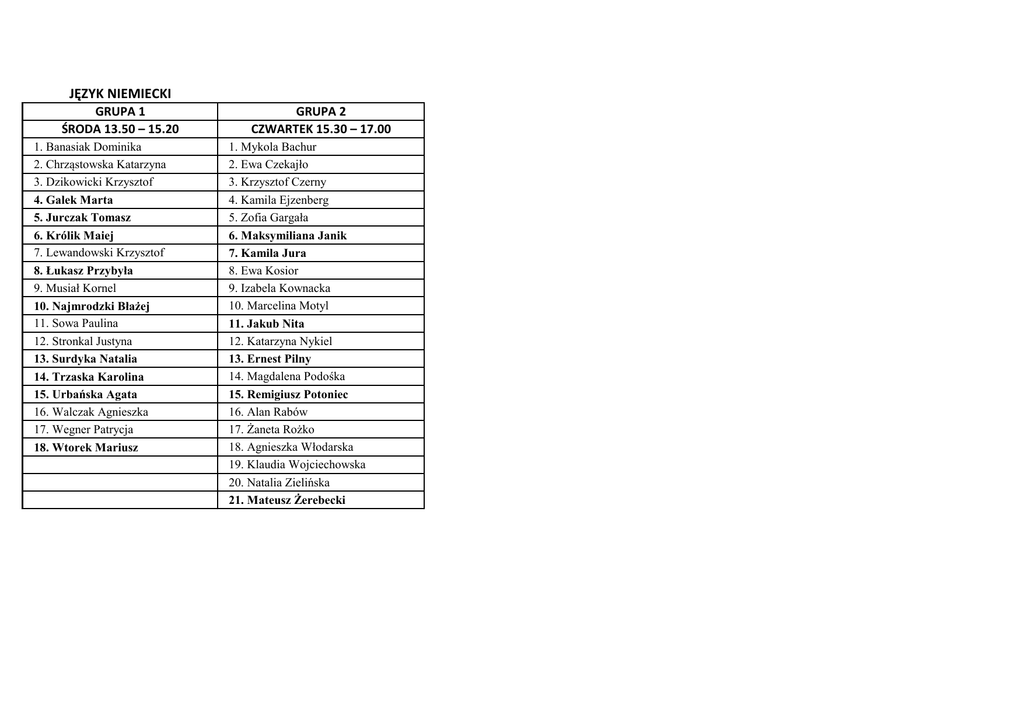 JĘZYK NIEMIECKI

| GRUPA 1 | GRUPA 2 |
|---|---|
| ŚRODA 13.50 – 15.20 | CZWARTEK 15.30 – 17.00 |
| 1. Banasiak Dominika | 1. Mykola Bachur |
| 2. Chrząstowska Katarzyna | 2. Ewa Czekajło |
| 3. Dzikowicki Krzysztof | 3. Krzysztof Czerny |
| 4. Galek Marta | 4. Kamila Ejzenberg |
| 5. Jurczak Tomasz | 5. Zofia Gargała |
| 6. Królik Maiej | 6. Maksymiliana Janik |
| 7. Lewandowski Krzysztof | 7. Kamila Jura |
| 8. Łukasz Przybyła | 8. Ewa Kosior |
| 9. Musiał Kornel | 9. Izabela Kownacka |
| 10. Najmrodzki Błażej | 10. Marcelina Motyl |
| 11. Sowa Paulina | 11. Jakub Nita |
| 12. Stronkal Justyna | 12. Katarzyna Nykiel |
| 13. Surdyka Natalia | 13. Ernest Pilny |
| 14. Trzaska Karolina | 14. Magdalena Podośka |
| 15. Urbańska Agata | 15. Remigiusz Potoniec |
| 16. Walczak Agnieszka | 16. Alan Rabów |
| 17. Wegner Patrycja | 17. Żaneta Rożko |
| 18. Wtorek Mariusz | 18. Agnieszka Włodarska |
| | 19. Klaudia Wojciechowska |
| | 20. Natalia Zielińska |
| | 21. Mateusz Żerebecki |